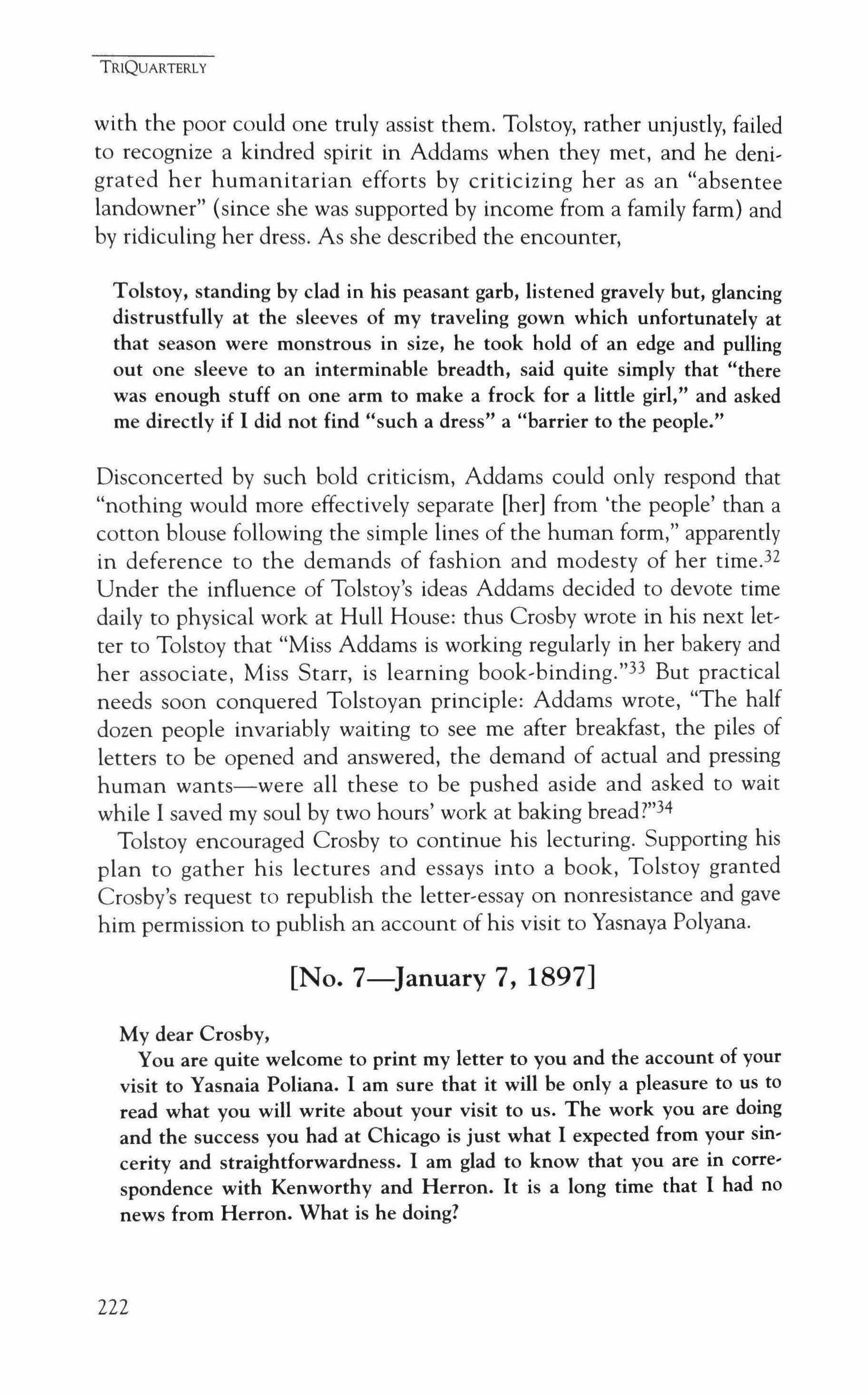 TRIQUARTERLY

with the poor could one truly assist them. Tolstoy, rather unjustly, failed to recognize a kindred spirit in Addams when they met, and he denigrated her humanitarian efforts by criticizing her as an "absentee landowner" (since she was supported by income from a family farm) and by ridiculing her dress. As she described the encounter,

Tolstoy, standing by clad in his peasant garb, listened gravely but, glancing distrustfully at the sleeves of my traveling gown which unfortunately at that season were monstrous in size, he took hold of an edge and pulling out one sleeve to an interminable breadth, said quite simply that "there was enough stuff on one arm to make a frock for a little girl," and asked me directly if I did not find "such a dress" a "barrier to the people."

Disconcerted by such bold criticism, Addams could only respond that "nothing would more effectively separate [her] from 'the people' than a cotton blouse following the simple lines of the human form," apparently in deference to the demands of fashion and modesty of her time.$^{32}$ Under the influence of Tolstoy's ideas Addams decided to devote time daily to physical work at Hull House: thus Crosby wrote in his next letter to Tolstoy that "Miss Addams is working regularly in her bakery and her associate, Miss Starr, is learning book-binding."$^{33}$ But practical needs soon conquered Tolstoyan principle: Addams wrote, "The half dozen people invariably waiting to see me after breakfast, the piles of letters to be opened and answered, the demand of actual and pressing human wants—were all these to be pushed aside and asked to wait while I saved my soul by two hours' work at baking bread?"$^{34}$

Tolstoy encouraged Crosby to continue his lecturing. Supporting his plan to gather his lectures and essays into a book, Tolstoy granted Crosby's request to republish the letter-essay on nonresistance and gave him permission to publish an account of his visit to Yasnaya Polyana.

[No. 7—January 7, 1897]

My dear Crosby,

You are quite welcome to print my letter to you and the account of your visit to Yasnaia Poliana. I am sure that it will be only a pleasure to us to read what you will write about your visit to us. The work you are doing and the success you had at Chicago is just what I expected from your sincerity and straightforwardness. I am glad to know that you are in correspondence with Kenworthy and Herron. It is a long time that I had no news from Herron. What is he doing?

222